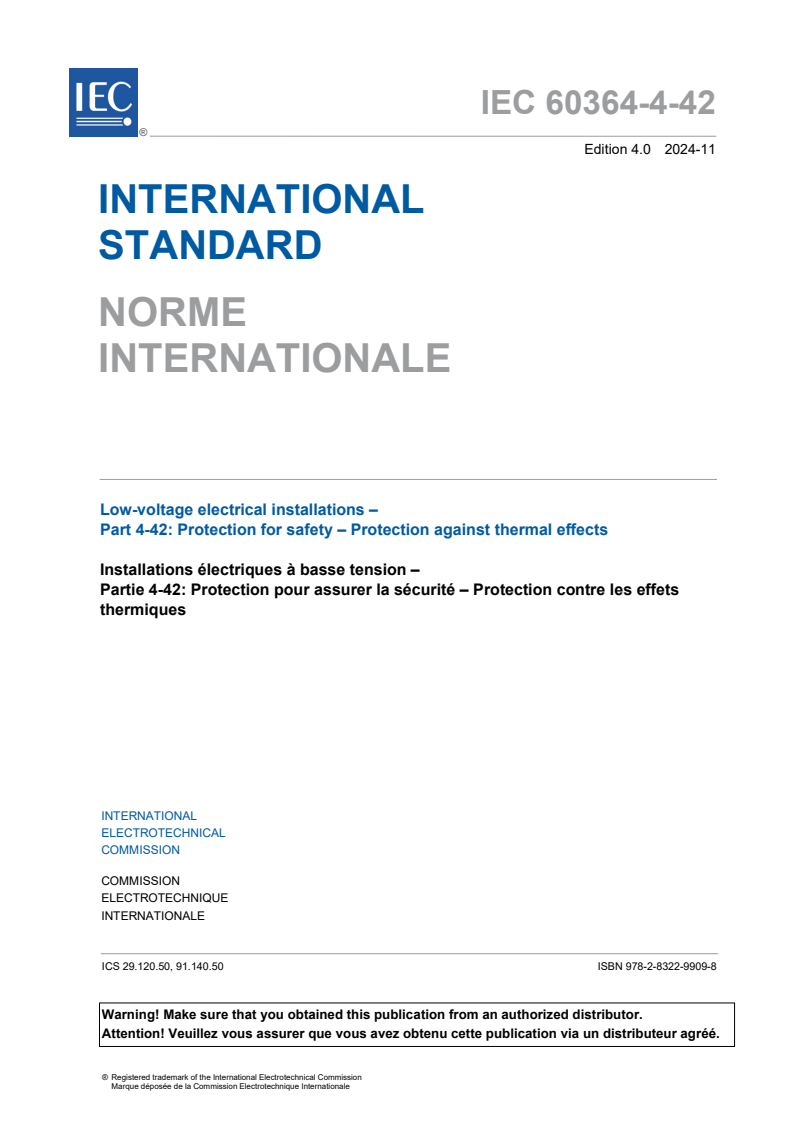 IEC ®

IEC 60364-4-42

Edition 4.0 2024-11

INTERNATIONAL STANDARD

NORME INTERNATIONALE

Low-voltage electrical installations –
Part 4-42: Protection for safety – Protection against thermal effects

Installations électriques à basse tension –
Partie 4-42: Protection pour assurer la sécurité – Protection contre les effets thermiques

INTERNATIONAL
ELECTROTECHNICAL
COMMISSION

COMMISSION
ELECTROTECHNIQUE
INTERNATIONALE

ICS 29.120.50, 91.140.50

ISBN 978-2-8322-9909-8

Warning! Make sure that you obtained this publication from an authorized distributor.
Attention! Veuillez vous assurer que vous avez obtenu cette publication via un distributeur agréé.

® Registered trademark of the International Electrotechnical Commission
Marque déposée de la Commission Electrotechnique Internationale